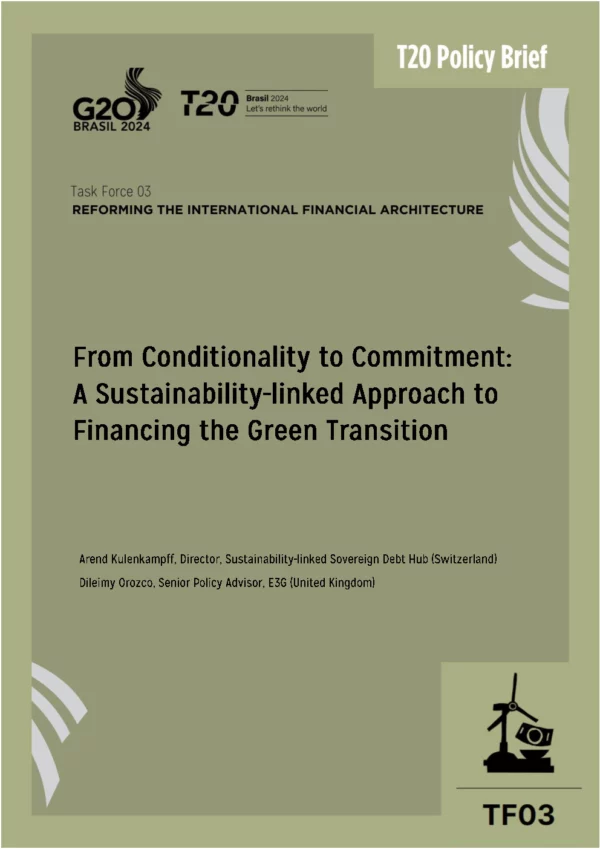 T20 Policy Brief

G20 BRASIL 2024

T20 Brasil 2024 Let's rethink the world

Task Force 03
REFORMING THE INTERNATIONAL FINANCIAL ARCHITECTURE

From Conditionality to Commitment: A Sustainability-linked Approach to Financing the Green Transition

Arend Kulenkampff, Director, Sustainability-linked Sovereign Debt Hub (Switzerland)
Dileimy Orozco, Senior Policy Advisor, E3G (United Kingdom)

TF03